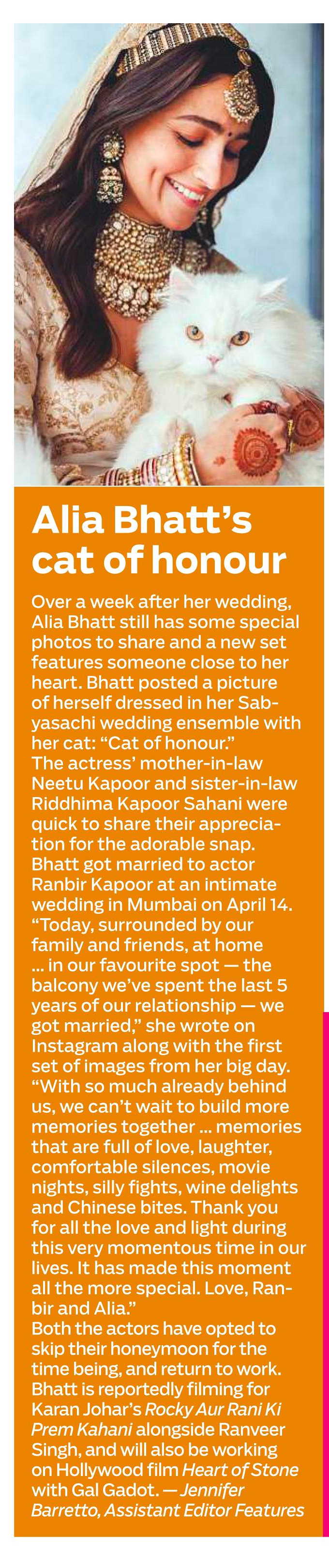 Alia Bhatt's cat of honour

Over a week after her wedding, Alia Bhatt still has some special photos to share and a new set features someone close to her heart. Bhatt posted a picture of herself dressed in her Sabyasachi wedding ensemble with her cat: "Cat of honour."
The actress' mother-in-law Neetu Kapoor and sister-in-law Riddhima Kapoor Sahani were quick to share their appreciation for the adorable snap.
Bhatt got married to actor Ranbir Kapoor at an intimate wedding in Mumbai on April 14. "Today, surrounded by our family and friends, at home ... in our favourite spot — the balcony we've spent the last 5 years of our relationship — we got married," she wrote on Instagram along with the first set of images from her big day. "With so much already behind us, we can't wait to build more memories together ... memories that are full of love, laughter, comfortable silences, movie nights, silly fights, wine delights and Chinese bites. Thank you for all the love and light during this very momentous time in our lives. It has made this moment all the more special. Love, Ranbir and Alia."
Both the actors have opted to skip their honeymoon for the time being, and return to work. Bhatt is reportedly filming for Karan Johar's Rocky Aur Rani Ki Prem Kahani alongside Ranveer Singh, and will also be working on Hollywood film Heart of Stone with Gal Gadot. — Jennifer Barretto, Assistant Editor Features